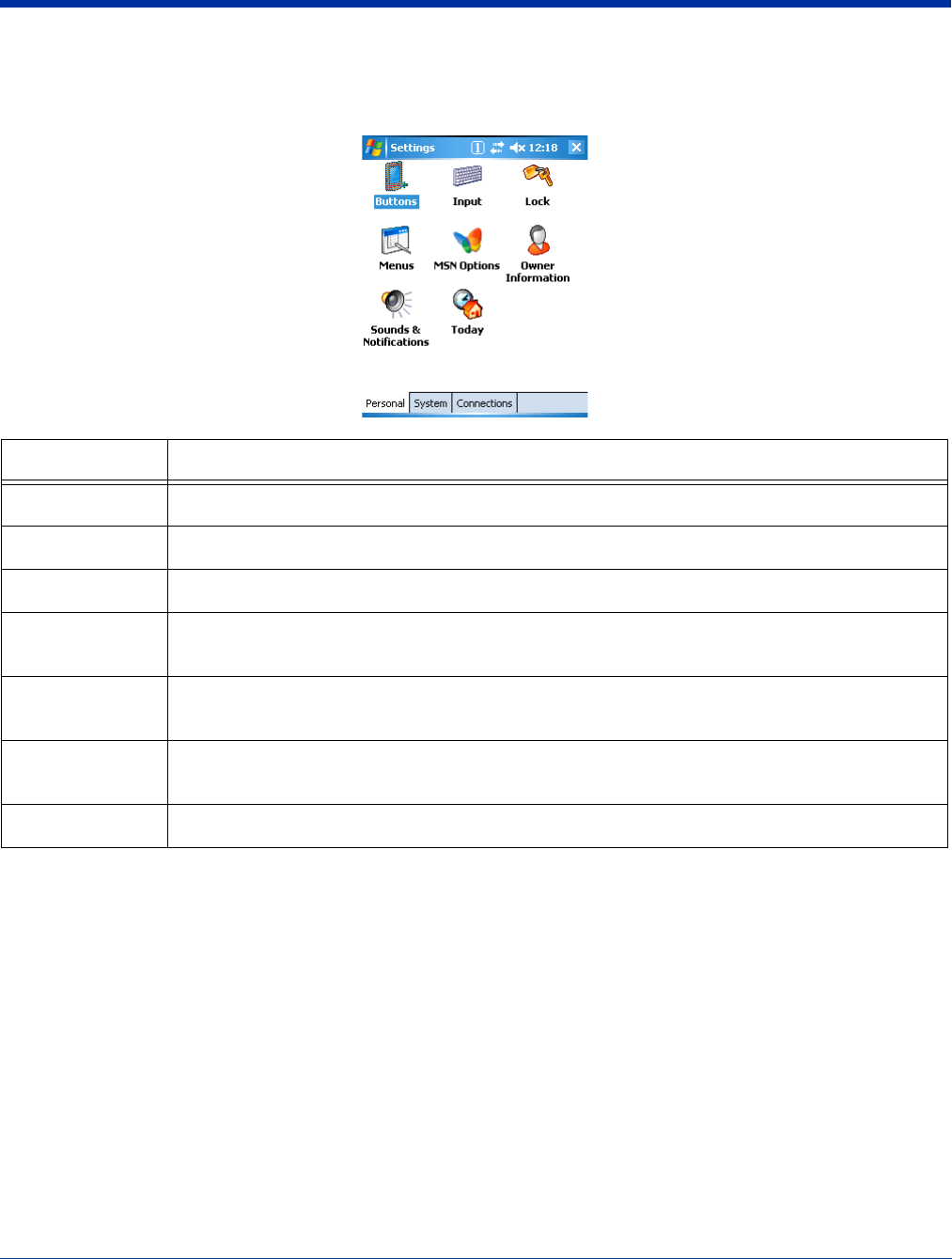 Settings 12:18

Buttons

Input

Lock

Menus

MSN Options

Owner Information

Sounds & Notifications

Today

Personal System Connections